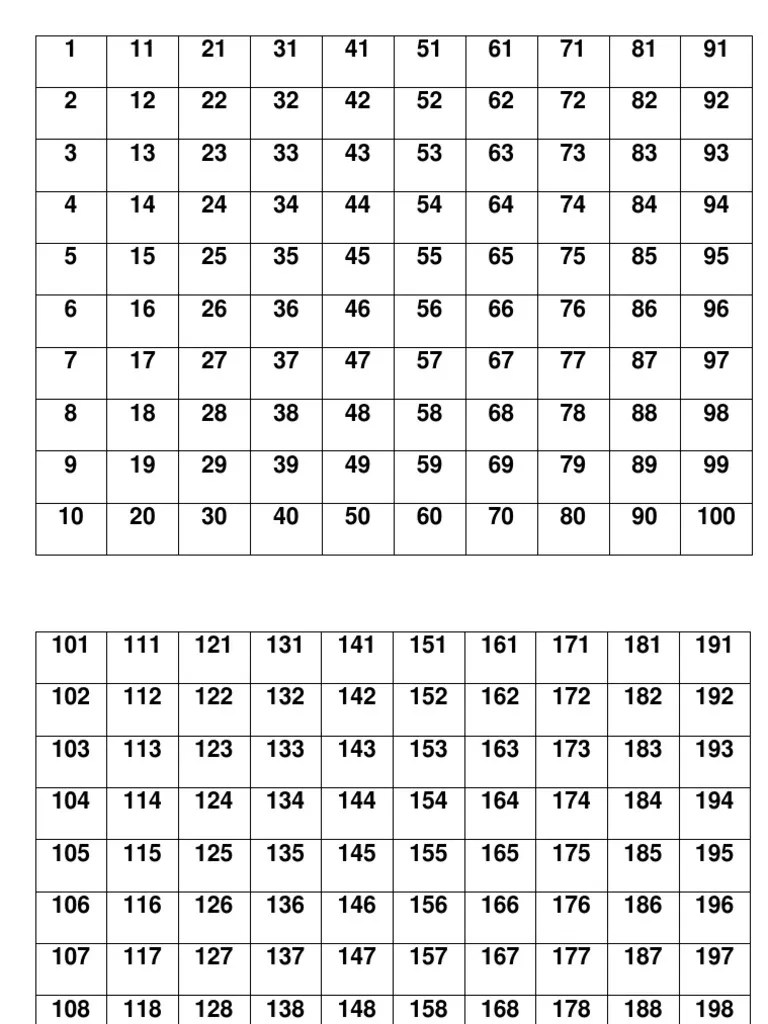 | 1 | 11 | 21 | 31 | 41 | 51 | 61 | 71 | 81 | 91 |
|---|---|---|---|---|---|---|---|---|---|
| 2 | 12 | 22 | 32 | 42 | 52 | 62 | 72 | 82 | 92 |
| 3 | 13 | 23 | 33 | 43 | 53 | 63 | 73 | 83 | 93 |
| 4 | 14 | 24 | 34 | 44 | 54 | 64 | 74 | 84 | 94 |
| 5 | 15 | 25 | 35 | 45 | 55 | 65 | 75 | 85 | 95 |
| 6 | 16 | 26 | 36 | 46 | 56 | 66 | 76 | 86 | 96 |
| 7 | 17 | 27 | 37 | 47 | 57 | 67 | 77 | 87 | 97 |
| 8 | 18 | 28 | 38 | 48 | 58 | 68 | 78 | 88 | 98 |
| 9 | 19 | 29 | 39 | 49 | 59 | 69 | 79 | 89 | 99 |
| 10 | 20 | 30 | 40 | 50 | 60 | 70 | 80 | 90 | 100 |

| 101 | 111 | 121 | 131 | 141 | 151 | 161 | 171 | 181 | 191 |
|---|---|---|---|---|---|---|---|---|---|
| 102 | 112 | 122 | 132 | 142 | 152 | 162 | 172 | 182 | 192 |
| 103 | 113 | 123 | 133 | 143 | 153 | 163 | 173 | 183 | 193 |
| 104 | 114 | 124 | 134 | 144 | 154 | 164 | 174 | 184 | 194 |
| 105 | 115 | 125 | 135 | 145 | 155 | 165 | 175 | 185 | 195 |
| 106 | 116 | 126 | 136 | 146 | 156 | 166 | 176 | 186 | 196 |
| 107 | 117 | 127 | 137 | 147 | 157 | 167 | 177 | 187 | 197 |
| 108 | 118 | 128 | 138 | 148 | 158 | 168 | 178 | 188 | 198 |